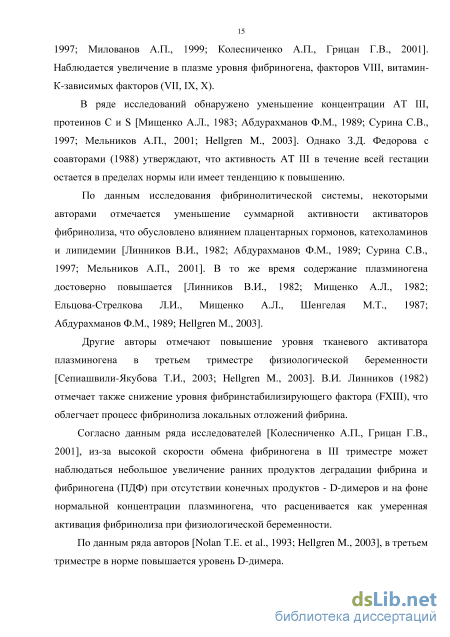 15

1997; Милованов А.П., 1999; Колесниченко А.П., Грицан Г.В., 2001]. Наблюдается увеличение в плазме уровня фибриногена, факторов VIII, витамин-К-зависимых факторов (VII, IX, X).

В ряде исследований обнаружено уменьшение концентрации АТ III, протеинов С и S [Мищенко А.Л., 1983; Абдурахманов Ф.М., 1989; Сурина С.В., 1997; Мельников А.П., 2001; Hellgren M., 2003]. Однако З.Д. Федорова с соавторами (1988) утверждают, что активность АТ III в течение всей гестации остается в пределах нормы или имеет тенденцию к повышению.

По данным исследования фибринолитической системы, некоторыми авторами отмечается уменьшение суммарной активности активаторов фибринолиза, что обусловлено влиянием плацентарных гормонов, катехоламинов и липидемии [Линников В.И., 1982; Абдурахманов Ф.М., 1989; Сурина С.В., 1997; Мельников А.П., 2001]. В то же время содержание плазминогена достоверно повышается [Линников В.И., 1982; Мищенко А.Л., 1982; Ельцова-Стрелкова Л.И., Мищенко А.Л., Шенгелая М.Т., 1987; Абдурахманов Ф.М., 1989; Hellgren M., 2003].

Другие авторы отмечают повышение уровня тканевого активатора плазминогена в третьем триместре физиологической беременности [Сепиашвили-Якубова Т.И., 2003; Hellgren M., 2003]. В.И. Линников (1982) отмечает также снижение уровня фибринстабилизирующего фактора (FXIII), что облегчает процесс фибринолиза локальных отложений фибрина.

Согласно данным ряда исследователей [Колесниченко А.П., Грицан Г.В., 2001], из-за высокой скорости обмена фибриногена в III триместре может наблюдаться небольшое увеличение ранних продуктов деградации фибрина и фибриногена (ПДФ) при отсутствии конечных продуктов - D-димеров и на фоне нормальной концентрации плазминогена, что расценивается как умеренная активация фибринолиза при физиологической беременности.

По данным ряда авторов [Nolan T.E. et al., 1993; Hellgren M., 2003], в третьем триместре в норме повышается уровень D-димера.

dsLib.net
библиотека диссертаций